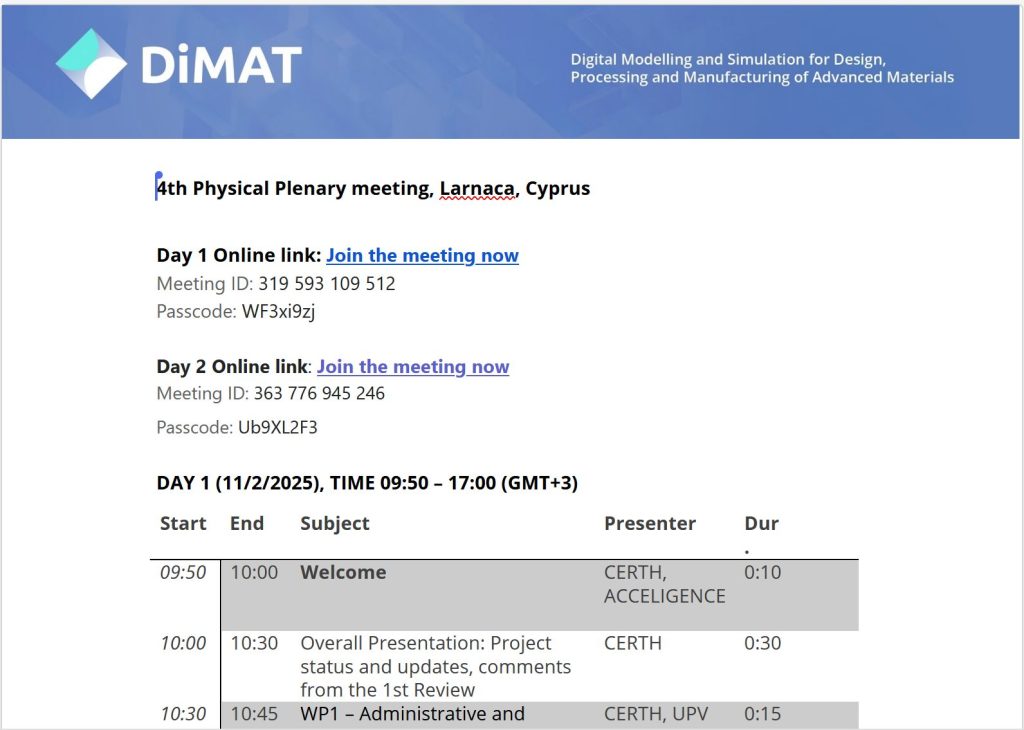 DiMAT

Digital Modelling and Simulation for Design, Processing and Manufacturing of Advanced Materials

4th Physical Plenary meeting, Larnaca, Cyprus

Day 1 Online link: Join the meeting now
Meeting ID: 319 593 109 512
Passcode: WF3xi9zj

Day 2 Online link: Join the meeting now
Meeting ID: 363 776 945 246
Passcode: Ub9XL2F3

DAY 1 (11/2/2025), TIME 09:50 – 17:00 (GMT+3)

| Start | End | Subject | Presenter | Dur. |
|---|---|---|---|---|
| 09:50 | 10:00 | Welcome | CERTH, ACCELIGENCE | 0:10 |
| 10:00 | 10:30 | Overall Presentation: Project status and updates, comments from the 1st Review | CERTH | 0:30 |
| 10:30 | 10:45 | WP1 – Administrative and | CERTH, UPV | 0:15 |